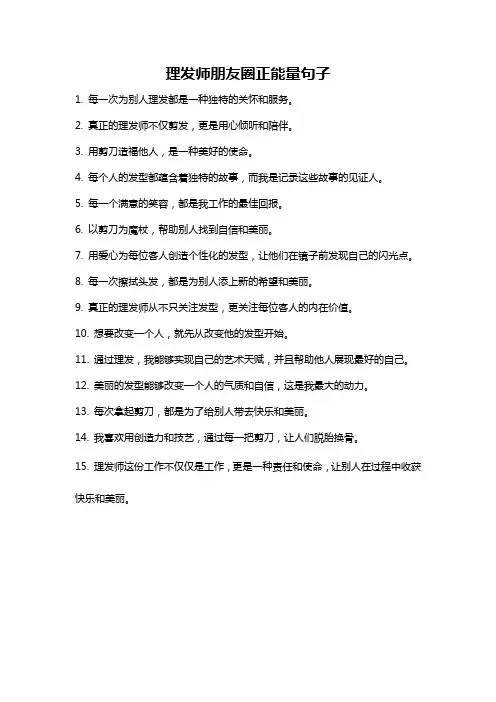 理发师朋友圈正能量句子

1. 每一次为别人理发都是一种独特的关怀和服务。

2. 真正的理发师不仅剪发，更是用心倾听和陪伴。

3. 用剪刀造福他人，是一种美好的使命。

4. 每个人的发型都蕴含着独特的故事，而我是记录这些故事的见证人。

5. 每一个满意的笑容，都是我工作的最佳回报。

6. 以剪刀为魔杖，帮助别人找到自信和美丽。

7. 用爱心为每位客人创造个性化的发型，让他们在镜子前发现自己的闪光点。

8. 每一次擦拭头发，都是为别人添上新的希望和美丽。

9. 真正的理发师从不只关注发型，更关注每位客人的内在价值。

10. 想要改变一个人，就先从改变他的发型开始。

11. 通过理发，我能够实现自己的艺术天赋，并且帮助他人展现最好的自己。

12. 美丽的发型能够改变一个人的气质和自信，这是我最大的动力。

13. 每次拿起剪刀，都是为了给别人带去快乐和美丽。

14. 我喜欢用创造力和技艺，通过每一把剪刀，让人们脱胎换骨。

15. 理发师这份工作不仅仅是工作，更是一种责任和使命，让别人在过程中收获快乐和美丽。